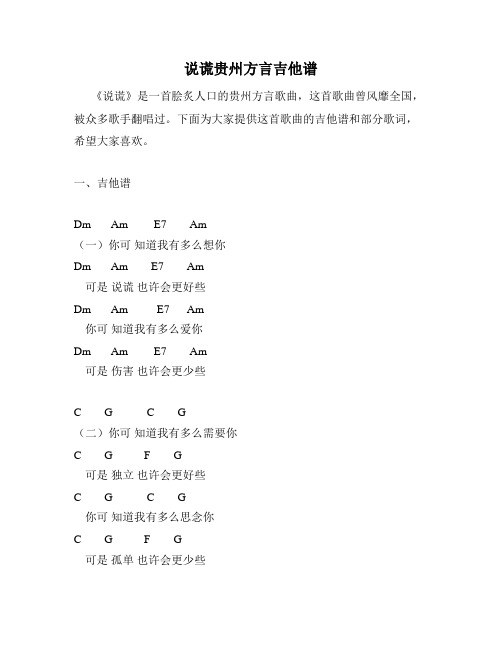 说谎贵州方言吉他谱

《说谎》是一首脍炙人口的贵州方言歌曲，这首歌曲曾风靡全国，被众多歌手翻唱过。下面为大家提供这首歌曲的吉他谱和部分歌词，希望大家喜欢。

一、吉他谱

Dm Am E7 Am
（一）你可 知道我有多么想你
Dm Am E7 Am
可是 说谎 也许会更好些
Dm Am E7 Am
你可 知道我有多么爱你
Dm Am E7 Am
可是 伤害 也许会更少些

C G C G
（二）你可 知道我有多么需要你
C G F G
可是 独立 也许会更好些
C G C G
你可 知道我有多么思念你
C G F G
可是 孤单 也许会更少些